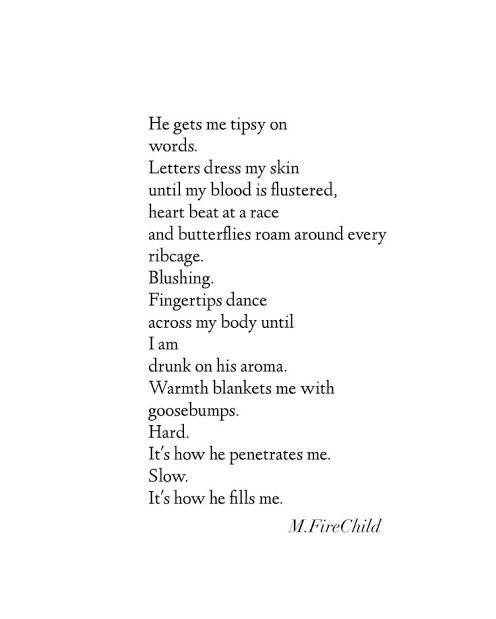 He gets me tipsy on
words.
Letters dress my skin
until my blood is flustered,
heart beat at a race
and butterflies roam around every
ribcage.
Blushing.
Fingertips dance
across my body until
I am
drunk on his aroma.
Warmth blankets me with
goosebumps.
Hard.
It's how he penetrates me.
Slow.
It's how he fills me.

M.FireChild